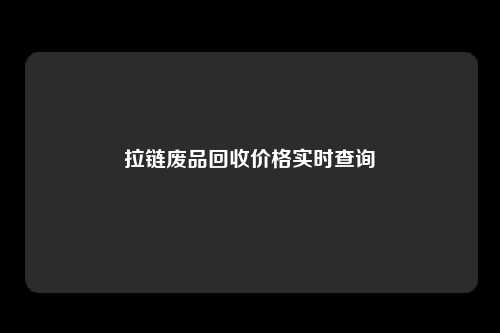 拉链废品回收价格实时查询